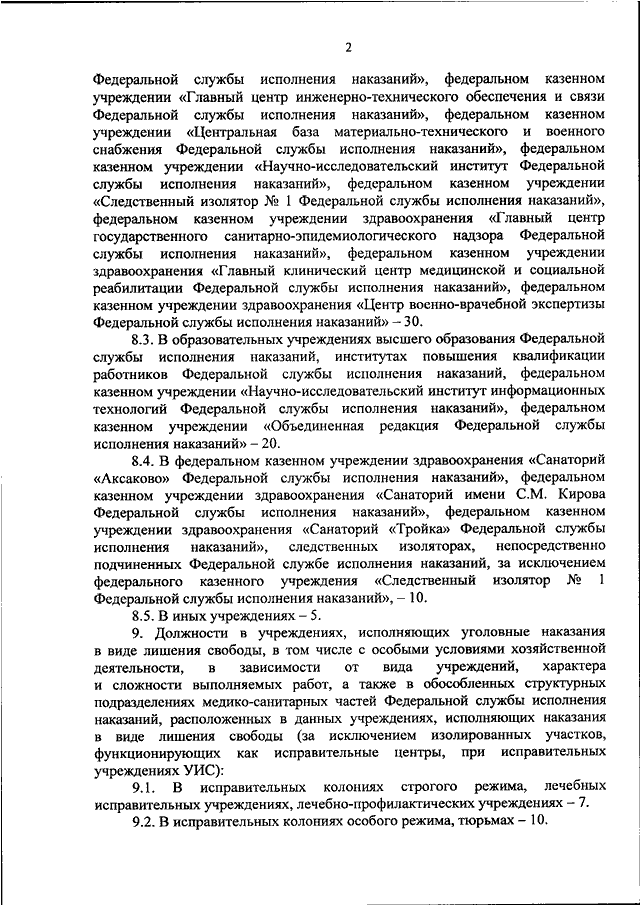 2

Федеральной службы исполнения наказаний», федеральном казенном учреждении «Главный центр инженерно-технического обеспечения и связи Федеральной службы исполнения наказаний», федеральном казенном учреждении «Центральная база материально-технического и военного снабжения Федеральной службы исполнения наказаний», федеральном казенном учреждении «Научно-исследовательский институт Федеральной службы исполнения наказаний», федеральном казенном учреждении «Следственный изолятор № 1 Федеральной службы исполнения наказаний», федеральном казенном учреждении здравоохранения «Главный центр государственного санитарно-эпидемиологического надзора Федеральной службы исполнения наказаний», федеральном казенном учреждении здравоохранения «Главный клинический центр медицинской и социальной реабилитации Федеральной службы исполнения наказаний», федеральном казенном учреждении здравоохранения «Центр военно-врачебной экспертизы Федеральной службы исполнения наказаний» – 30.

8.3. В образовательных учреждениях высшего образования Федеральной службы исполнения наказаний, институтах повышения квалификации работников Федеральной службы исполнения наказаний, федеральном казенном учреждении «Научно-исследовательский институт информационных технологий Федеральной службы исполнения наказаний», федеральном казенном учреждении «Объединенная редакция Федеральной службы исполнения наказаний» – 20.

8.4. В федеральном казенном учреждении здравоохранения «Санаторий «Аксаково» Федеральной службы исполнения наказаний», федеральном казенном учреждении здравоохранения «Санаторий имени С.М. Кирова Федеральной службы исполнения наказаний», федеральном казенном учреждении здравоохранения «Санаторий «Тройка» Федеральной службы исполнения наказаний», следственных изоляторах, непосредственно подчиненных Федеральной службе исполнения наказаний, за исключением федерального казенного учреждения «Следственный изолятор № 1 Федеральной службы исполнения наказаний», – 10.

8.5. В иных учреждениях – 5.

9. Должности в учреждениях, исполняющих уголовные наказания в виде лишения свободы, в том числе с особыми условиями хозяйственной деятельности, в зависимости от вида учреждений, характера и сложности выполняемых работ, а также в обособленных структурных подразделениях медико-санитарных частей Федеральной службы исполнения наказаний, расположенных в данных учреждениях, исполняющих наказания в виде лишения свободы (за исключением изолированных участков, функционирующих как исправительные центры, при исправительных учреждениях УИС):

9.1. В исправительных колониях строгого режима, лечебных исправительных учреждениях, лечебно-профилактических учреждениях – 7.

9.2. В исправительных колониях особого режима, тюрьмах – 10.